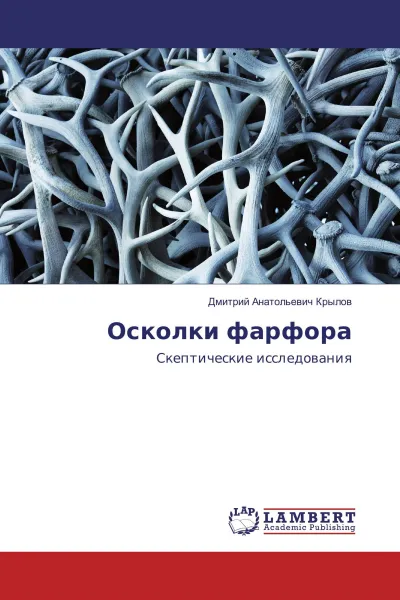 Дмитрий Анатольевич Крылов

Осколки фарфора

Скептические исследования

LAP LAMBERT
Academic Publishing